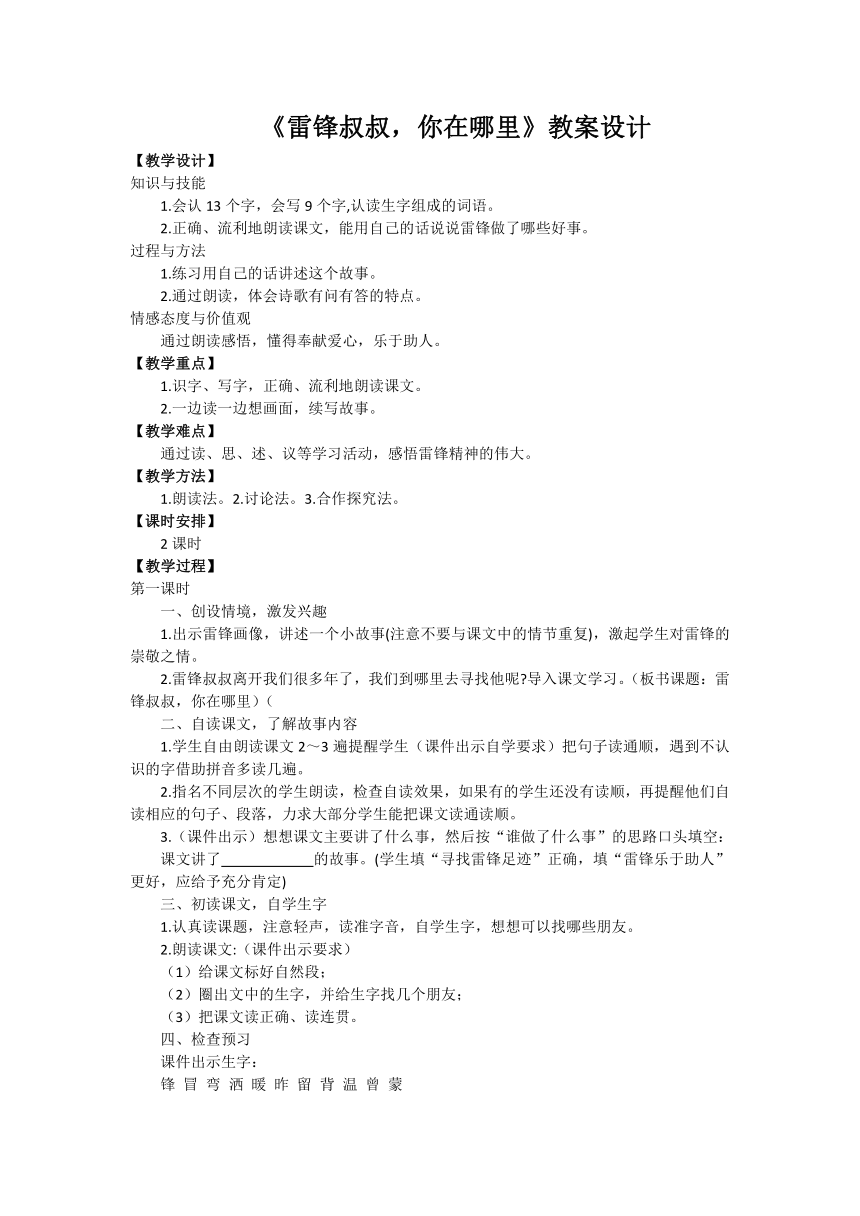 《雷锋叔叔，你在哪里》教案设计

【教学设计】

知识与技能

1.会认 13 个字，会写 9 个字,认读生字组成的词语。

2.正确、流利地朗读课文，能用自己的话说说雷锋做了哪些好事。

过程与方法

1.练习用自己的话讲述这个故事。

2.通过朗读，体会诗歌有问有答的特点。

情感态度与价值观

通过朗读感悟，懂得奉献爱心，乐于助人。

【教学重点】

1.识字、写字，正确、流利地朗读课文。

2.一边读一边想画面，续写故事。

【教学难点】

通过读、思、述、议等学习活动，感悟雷锋精神的伟大。

【教学方法】

1.朗读法。2.讨论法。3.合作探究法。

【课时安排】

2 课时

【教学过程】

第一课时

一、创设情境，激发兴趣

1.出示雷锋画像，讲述一个小故事(注意不要与课文中的情节重复)，激起学生对雷锋的崇敬之情。

2.雷锋叔叔离开我们很多年了，我们到哪里去寻找他呢?导入课文学习。（板书课题：雷锋叔叔，你在哪里）(

二、自读课文，了解故事内容

1.学生自由朗读课文 2～3 遍提醒学生（课件出示自学要求）把句子读通顺，遇到不认识的字借助拼音多读几遍。

2.指名不同层次的学生朗读，检查自读效果，如果有的学生还没有读顺，再提醒他们自读相应的句子、段落，力求大部分学生能把课文读通读顺。

3.（课件出示）想想课文主要讲了什么事，然后按“谁做了什么事”的思路口头填空：

课文讲了____________的故事。(学生填“寻找雷锋足迹”正确，填“雷锋乐于助人”更好，应给予充分肯定)

三、初读课文，自学生字

1.认真读课题，注意轻声，读准字音，自学生字，想想可以找哪些朋友。

2.朗读课文:（课件出示要求）

（1）给课文标好自然段；

（2）圈出文中的生字，并给生字找几个朋友；

（3）把课文读正确、读连贯。

四、检查预习

课件出示生字：

锋 冒 弯 洒 暖 昨 留 背 温 曾 蒙